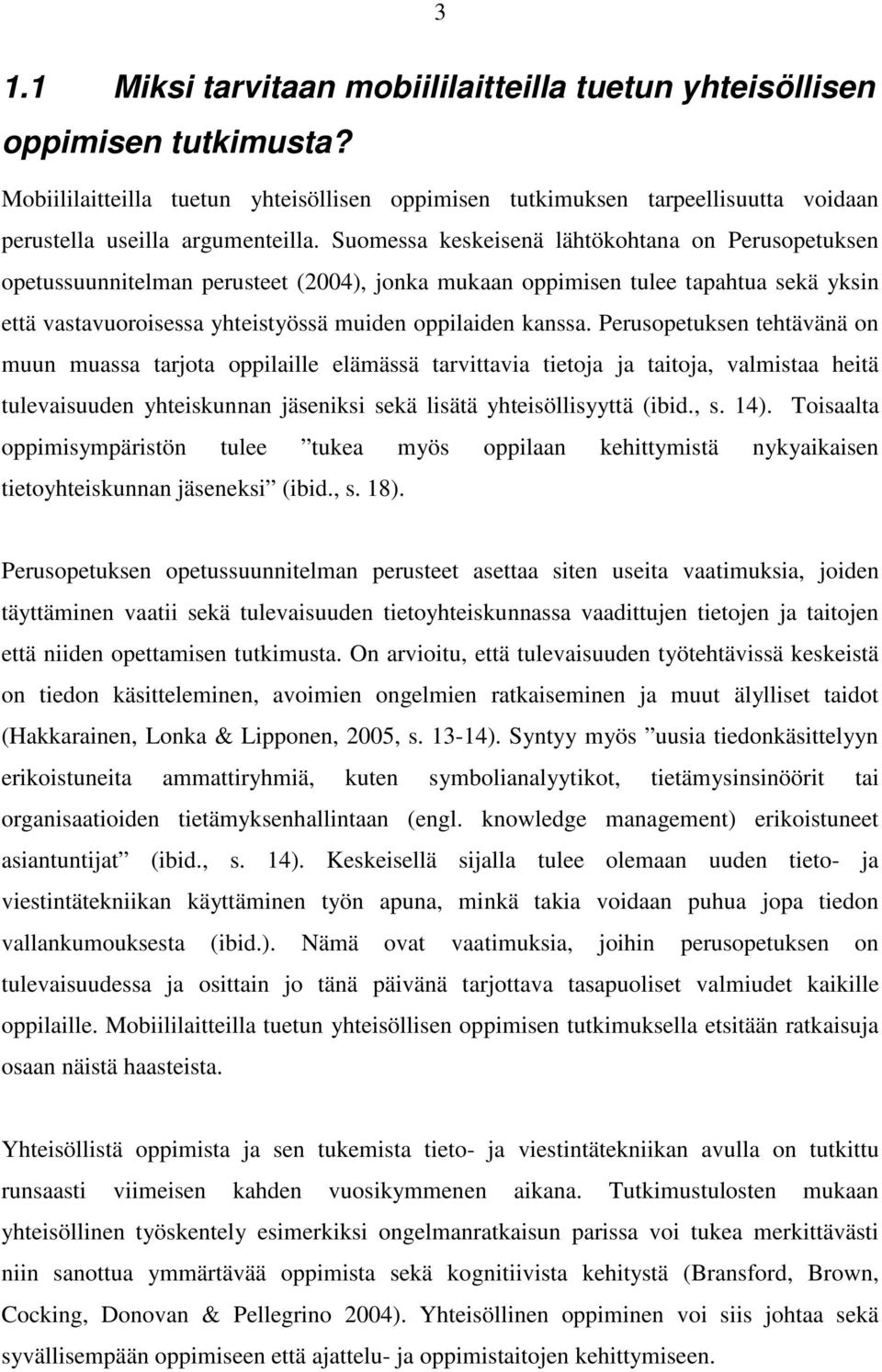 3

1.1 Miksi tarvitaan mobiililaitteilla tuetun yhteisöllisen oppimisen tutkimusta?

Mobiililaitteilla tuetun yhteisöllisen oppimisen tutkimuksen tarpeellisuutta voidaan perustella useilla argumenteilla. Suomessa keskeisenä lähtökohtana on Perusopetuksen opetussuunnitelman perusteet (2004), jonka mukaan oppimisen tulee tapahtua sekä yksin että vastavuoroisessa yhteistyössä muiden oppilaiden kanssa. Perusopetuksen tehtävänä on muun muassa tarjota oppilaille elämässä tarvittavia tietoja ja taitoja, valmistaa heitä tulevaisuuden yhteiskunnan jäseniksi sekä lisätä yhteisöllisyyttä (ibid., s. 14). Toisaalta oppimisympäristön tulee ”tukea myös oppilaan kehittymistä nykyaikaisen tietoyhteiskunnan jäseneksi” (ibid., s. 18).

Perusopetuksen opetussuunnitelman perusteet asettaa siten useita vaatimuksia, joiden täyttäminen vaatii sekä tulevaisuuden tietoyhteiskunnassa vaadittujen tietojen ja taitojen että niiden opettamisen tutkimusta. On arvioitu, että tulevaisuuden työtehtävissä keskeistä on tiedon käsitteleminen, avoimien ongelmien ratkaiseminen ja muut älylliset taidot (Hakkarainen, Lonka & Lipponen, 2005, s. 13-14). Syntyy myös ”uusia tiedonkäsittelyyn erikoistuneita ammattiryhmiä, kuten symbolianalyytikot, tietämysinsinöörit tai organisaatioiden tietämyksenhallintaan (engl. knowledge management) erikoistuneet asiantuntijat” (ibid., s. 14). Keskeisellä sijalla tulee olemaan uuden tieto- ja viestintätekniikan käyttäminen työn apuna, minkä takia voidaan puhua jopa tiedon vallankumouksesta (ibid.). Nämä ovat vaatimuksia, joihin perusopetuksen on tulevaisuudessa ja osittain jo tänä päivänä tarjottava tasapuoliset valmiudet kaikille oppilaille. Mobiililaitteilla tuetun yhteisöllisen oppimisen tutkimuksella etsitään ratkaisuja osaan näistä haasteista.

Yhteisöllistä oppimista ja sen tukemista tieto- ja viestintätekniikan avulla on tutkittu runsaasti viimeisen kahden vuosikymmenen aikana. Tutkimustulosten mukaan yhteisöllinen työskentely esimerkiksi ongelmanratkaisun parissa voi tukea merkittävästi niin sanottua ymmärtävää oppimista sekä kognitiivista kehitystä (Bransford, Brown, Cocking, Donovan & Pellegrino 2004). Yhteisöllinen oppiminen voi siis johtaa sekä syvällisempään oppimiseen että ajattelu- ja oppimistaitojen kehittymiseen.